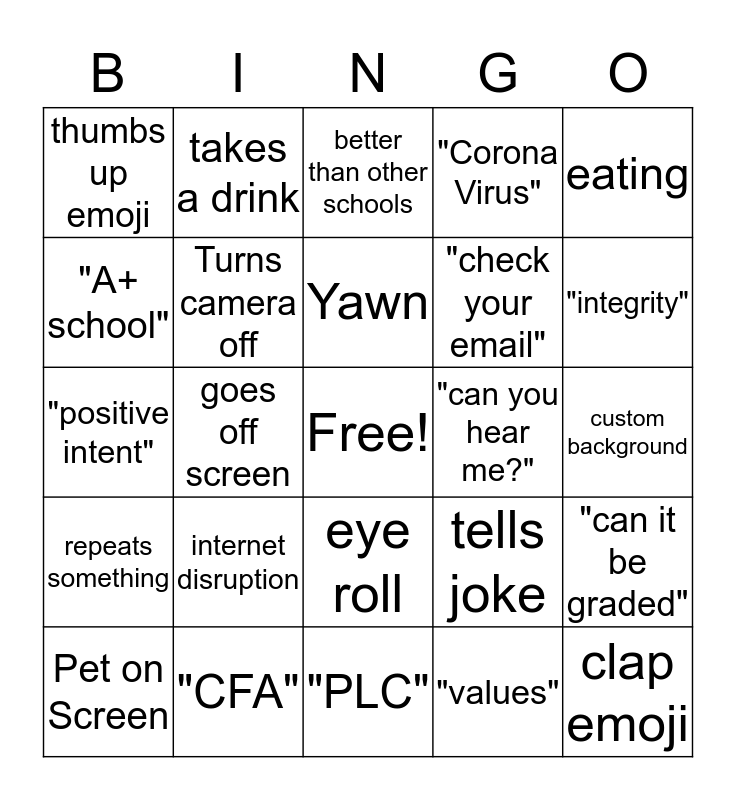 | B | I | N | G | O |
|---|---|---|---|---|
| thumbs up emoji | takes a drink | better than other schools | "Corona Virus" | eating |
| "A+ school" | Turns camera off | Yawn | "check your email" | "integrity" |
| "positive intent" | goes off screen | Free! | "can you hear me?" | custom background |
| repeats something | internet disruption | eye roll | tells joke | "can it be graded" |
| Pet on Screen | "CFA" | "PLC" | "values" | clap emoji |